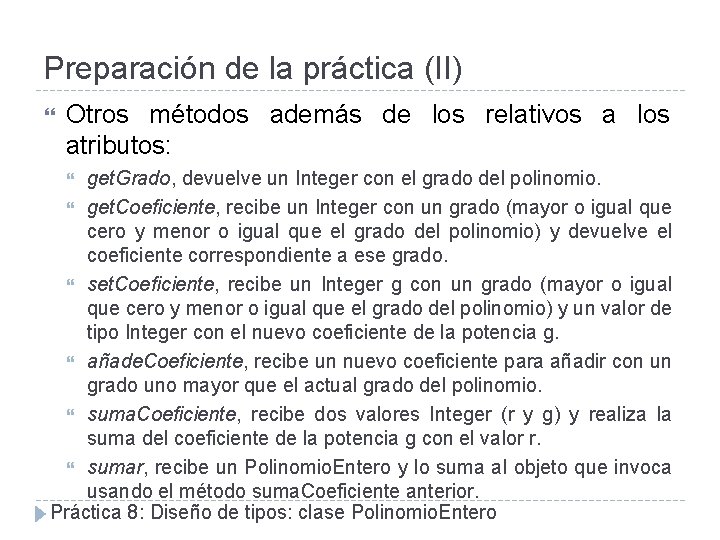 Preparación de la práctica (II)

Otros métodos además de los relativos a los atributos:

getGrado, devuelve un Integer con el grado del polinomio.

getCoeficiente, recibe un Integer con un grado (mayor o igual que cero y menor o igual que el grado del polinomio) y devuelve el coeficiente correspondiente a ese grado.

setCoeficiente, recibe un Integer g con un grado (mayor o igual que cero y menor o igual que el grado del polinomio) y un valor de tipo Integer con el nuevo coeficiente de la potencia g.

añadeCoeficiente, recibe un nuevo coeficiente para añadir con un grado uno mayor que el actual grado del polinomio.

sumaCoeficiente, recibe dos valores Integer (r y g) y realiza la suma del coeficiente de la potencia g con el valor r.

sumar, recibe un PolinomioEntero y lo suma al objeto que invoca usando el método sumaCoeficiente anterior.

Práctica 8: Diseño de tipos: clase PolinomioEntero